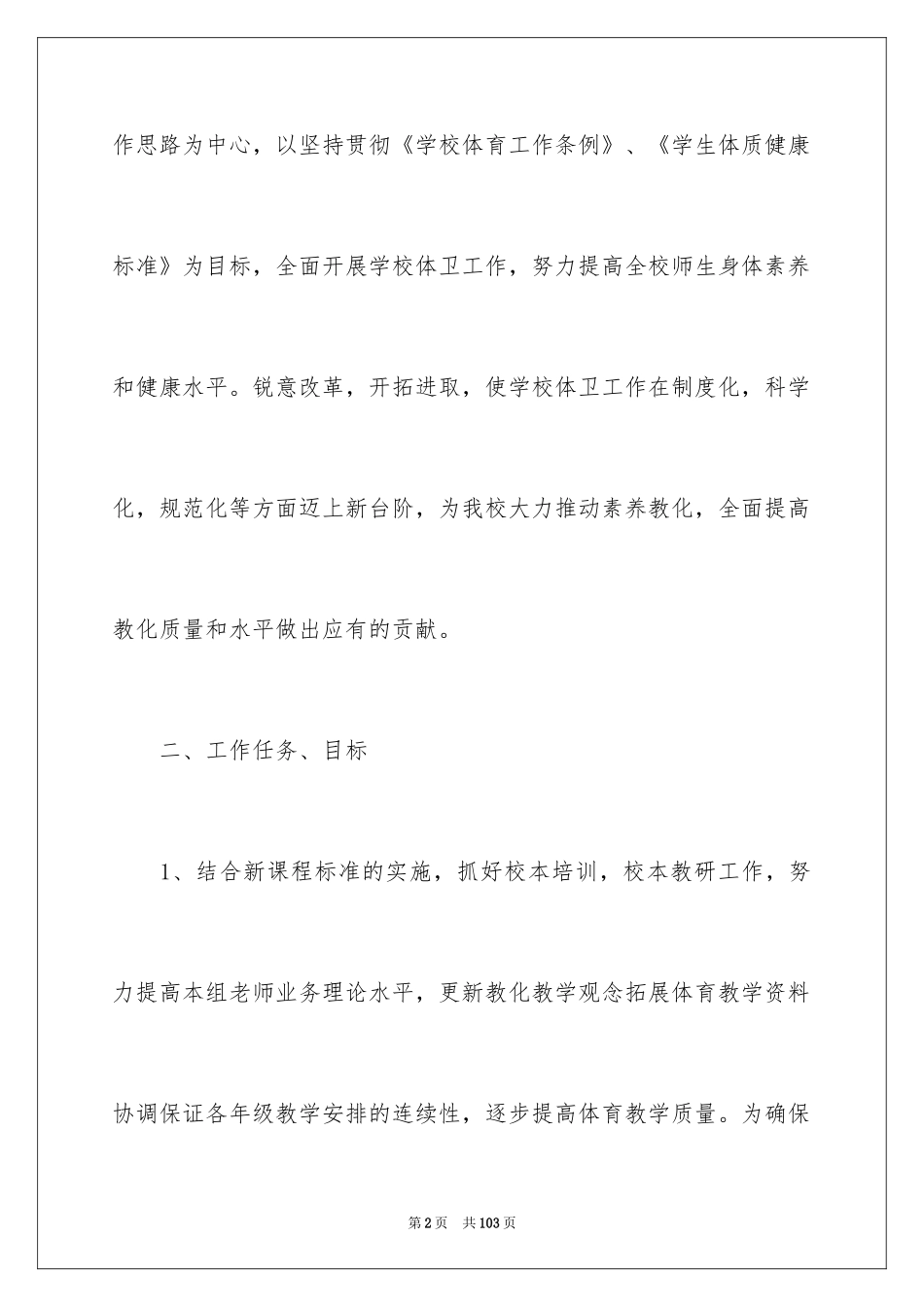 作思路为中心，以坚持贯彻《学校体育工作条例》、《学生体质健康标准》为目标，全面开展学校体卫工作，努力提高全校师生身体素养和健康水平。锐意改革，开拓进取，使学校体卫工作在制度化，科学化，规范化等方面迈上新台阶，为我校大力推动素养教化，全面提高教化质量和水平做出应有的贡献。

二、工作任务、目标

1、结合新课程标准的实施，抓好校本培训，校本教研工作，努力提高本组老师业务理论水平，更新教化教学观念拓展体育教学资料协调保证各年级教学安排的连续性，逐步提高体育教学质量。为确保

第2页　共103页